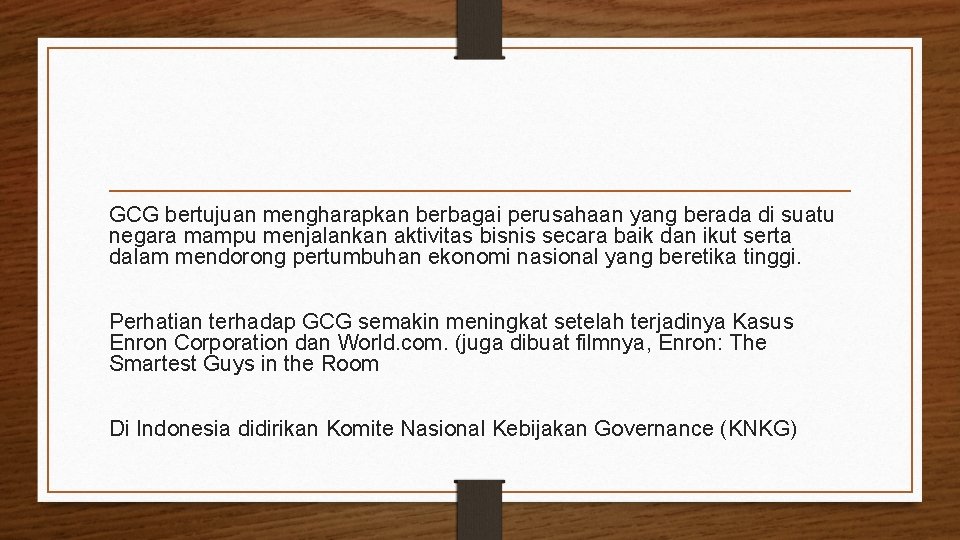 GCG bertujuan mengharapkan berbagai perusahaan yang berada di suatu negara mampu menjalankan aktivitas bisnis secara baik dan ikut serta dalam mendorong pertumbuhan ekonomi nasional yang beretika tinggi.

Perhatian terhadap GCG semakin meningkat setelah terjadinya Kasus Enron Corporation dan World.com. (juga dibuat filmnya, Enron: The Smartest Guys in the Room

Di Indonesia didirikan Komite Nasional Kebijakan Governance (KNKG)